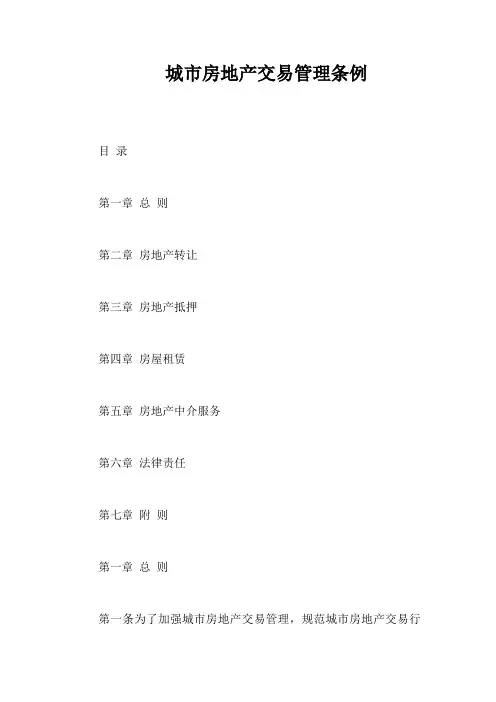 城市房地产交易管理条例

目 录

第一章 总 则

第二章 房地产转让

第三章 房地产抵押

第四章 房屋租赁

第五章 房地产中介服务

第六章 法律责任

第七章 附 则

第一章 总 则

第一条为了加强城市房地产交易管理，规范城市房地产交易行